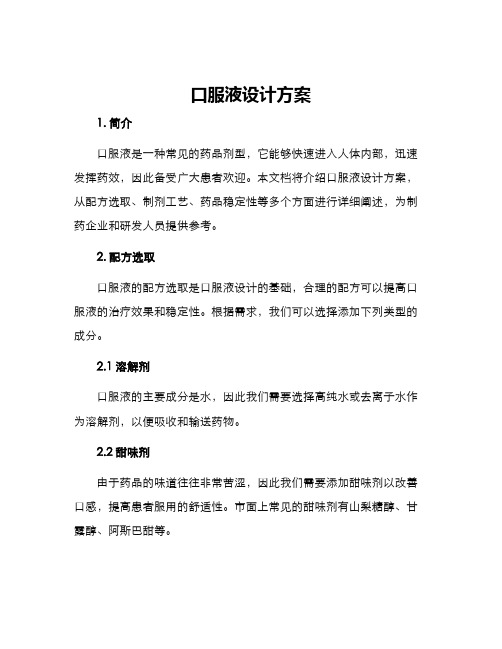 口服液设计方案

1. 简介

口服液是一种常见的药品剂型，它能够快速进入人体内部，迅速发挥药效，因此备受广大患者欢迎。本文档将介绍口服液设计方案，从配方选取、制剂工艺、药品稳定性等多个方面进行详细阐述，为制药企业和研发人员提供参考。

2. 配方选取

口服液的配方选取是口服液设计的基础，合理的配方可以提高口服液的治疗效果和稳定性。根据需求，我们可以选择添加下列类型的成分。

2.1 溶解剂

口服液的主要成分是水，因此我们需要选择高纯水或去离子水作为溶解剂，以便吸收和输送药物。

2.2 甜味剂

由于药品的味道往往非常苦涩，因此我们需要添加甜味剂以改善口感，提高患者服用的舒适性。市面上常见的甜味剂有山梨糖醇、甘露醇、阿斯巴甜等。